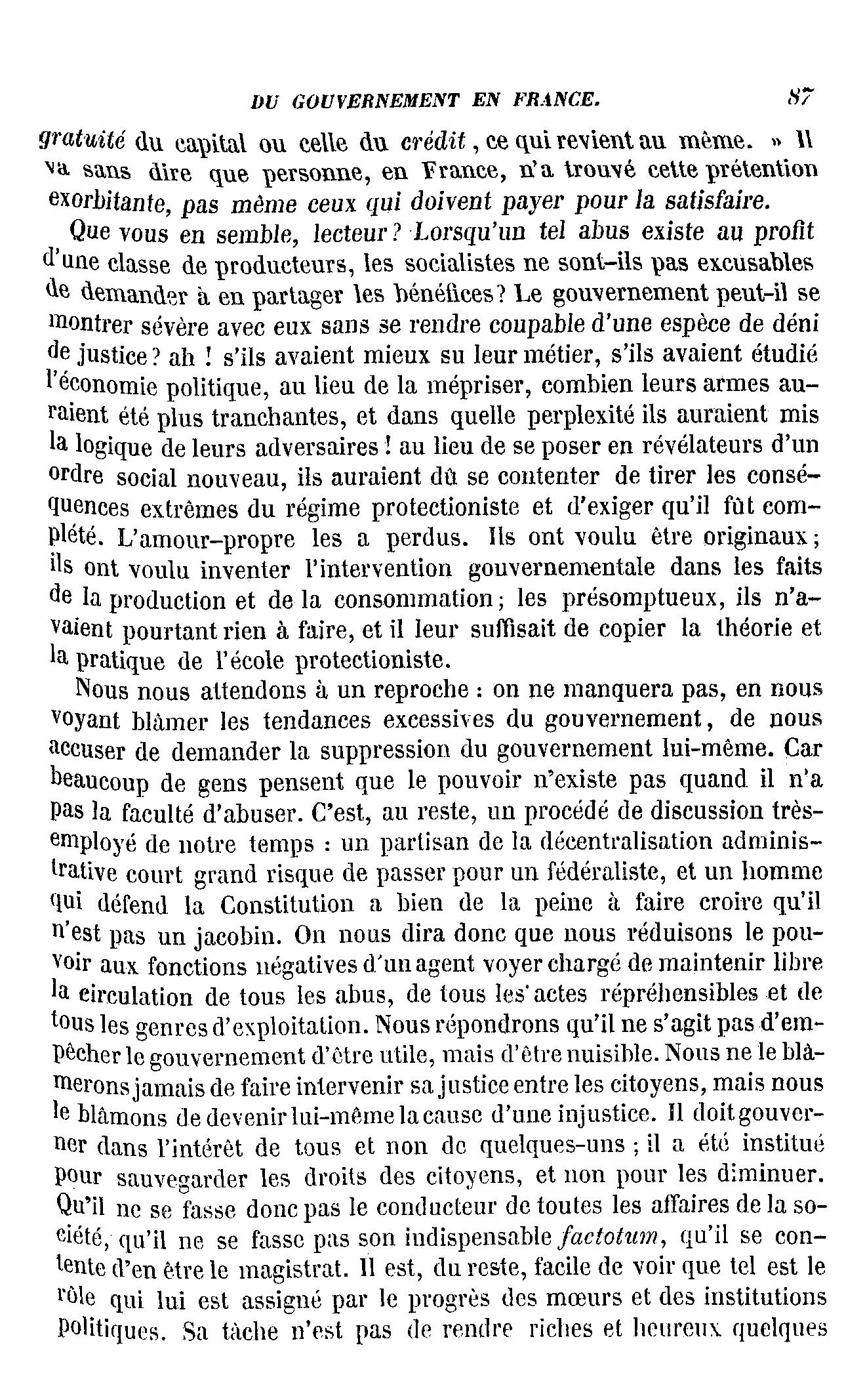 DU GOUVERNEMENT EN FRANCE. 87

gratuité du capital ou celle du crédit, ce qui revient au même. » Il va sans dire que personne, en France, n'a trouvé cette prétention exorbitante, pas même ceux qui doivent payer pour la satisfaire.

Que vous en semble, lecteur? Lorsqu'un tel abus existe au profit d'une classe de producteurs, les socialistes ne sont-ils pas excusables de demander à en partager les bénéfices? Le gouvernement peut-il se montrer sévère avec eux sans se rendre coupable d'une espèce de déni de justice? ah ! s'ils avaient mieux su leur métier, s'ils avaient étudié l'économie politique, au lieu de la mépriser, combien leurs armes auraient été plus tranchantes, et dans quelle perplexité ils auraient mis la logique de leurs adversaires ! au lieu de se poser en révélateurs d'un ordre social nouveau, ils auraient dû se contenter de tirer les conséquences extrêmes du régime protectioniste et d'exiger qu'il fût complété. L'amour-propre les a perdus. Ils ont voulu être originaux; ils ont voulu inventer l'intervention gouvernementale dans les faits de la production et de la consommation; les présomptueux, ils n'avaient pourtant rien à faire, et il leur suffisait de copier la théorie et la pratique de l'école protectioniste.

Nous nous attendons à un reproche : on ne manquera pas, en nous voyant blâmer les tendances excessives du gouvernement, de nous accuser de demander la suppression du gouvernement lui-même. Car beaucoup de gens pensent que le pouvoir n'existe pas quand il n'a pas la faculté d'abuser. C'est, au reste, un procédé de discussion très-employé de notre temps : un partisan de la décentralisation administrative court grand risque de passer pour un fédéraliste, et un homme qui défend la Constitution a bien de la peine à faire croire qu'il n'est pas un jacobin. On nous dira donc que nous réduisons le pouvoir aux fonctions négatives d'un agent voyer chargé de maintenir libre la circulation de tous les abus, de tous les actes répréhensibles et de tous les genres d'exploitation. Nous répondrons qu'il ne s'agit pas d'empêcher le gouvernement d'être utile, mais d'être nuisible. Nous ne le blâmerons jamais de faire intervenir sa justice entre les citoyens, mais nous le blâmons de devenir lui-même la cause d'une injustice. Il doit gouverner dans l'intérêt de tous et non de quelques-uns; il a été institué pour sauvegarder les droits des citoyens, et non pour les diminuer. Qu'il ne se fasse donc pas le conducteur de toutes les affaires de la société, qu'il ne se fasse pas son indispensable factotum, qu'il se contente d'en être le magistrat. Il est, du reste, facile de voir que tel est le rôle qui lui est assigné par le progrès des mœurs et des institutions politiques. Sa tâche n'est pas de rendre riches et heureux quelques